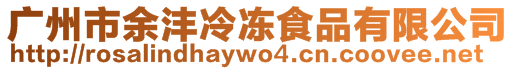 广州市余沣冷冻食品有限公司
http://rosalindhaywo4.cn.coovee.net